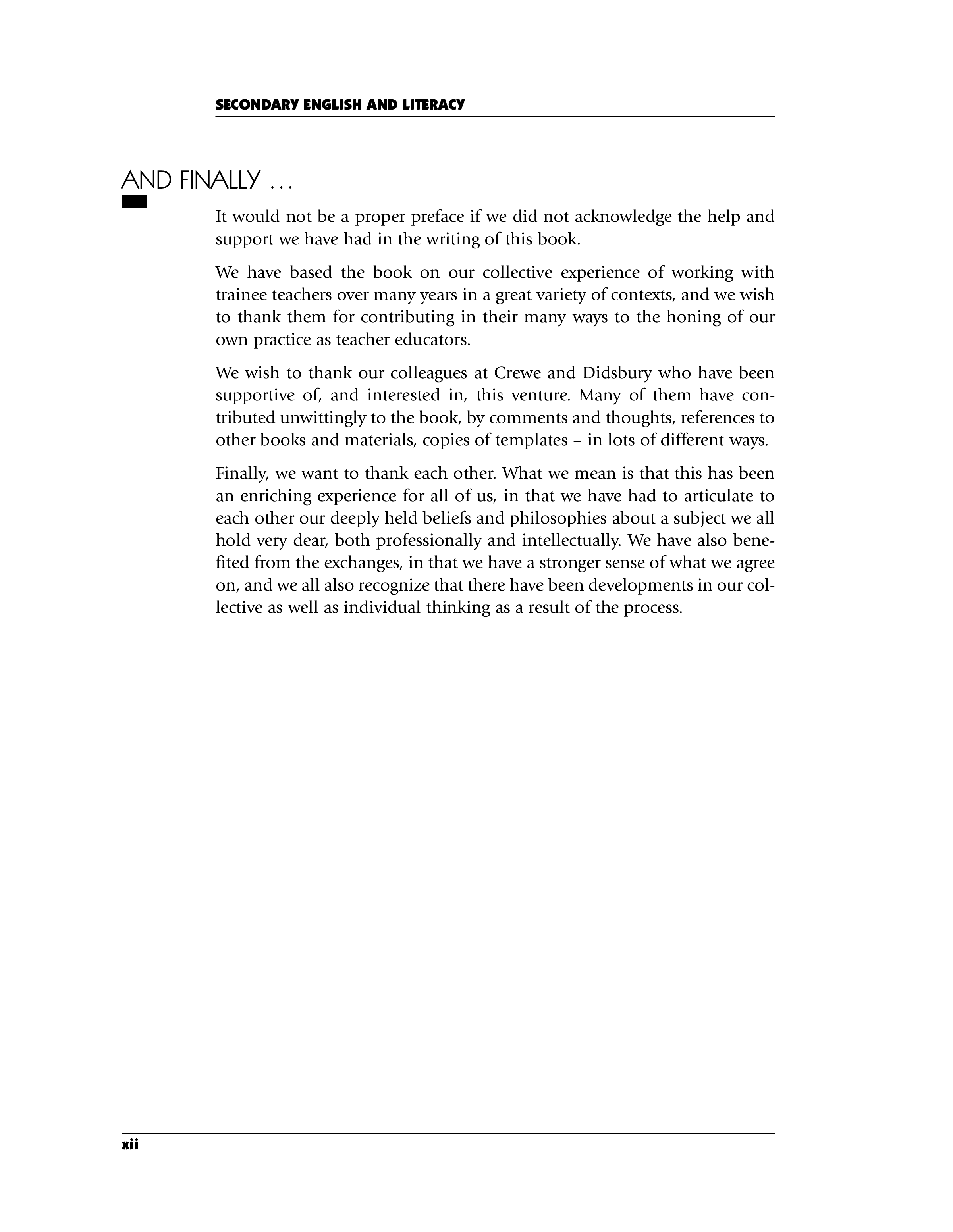 SECONDARY ENGLISH AND LITERACY

AND FINALLY ...

It would not be a proper preface if we did not acknowledge the help and support we have had in the writing of this book.

We have based the book on our collective experience of working with trainee teachers over many years in a great variety of contexts, and we wish to thank them for contributing in their many ways to the honing of our own practice as teacher educators.

We wish to thank our colleagues at Crewe and Didsbury who have been supportive of, and interested in, this venture. Many of them have contributed unwittingly to the book, by comments and thoughts, references to other books and materials, copies of templates – in lots of different ways.

Finally, we want to thank each other. What we mean is that this has been an enriching experience for all of us, in that we have had to articulate to each other our deeply held beliefs and philosophies about a subject we all hold very dear, both professionally and intellectually. We have also benefited from the exchanges, in that we have a stronger sense of what we agree on, and we all also recognize that there have been developments in our collective as well as individual thinking as a result of the process.

xii